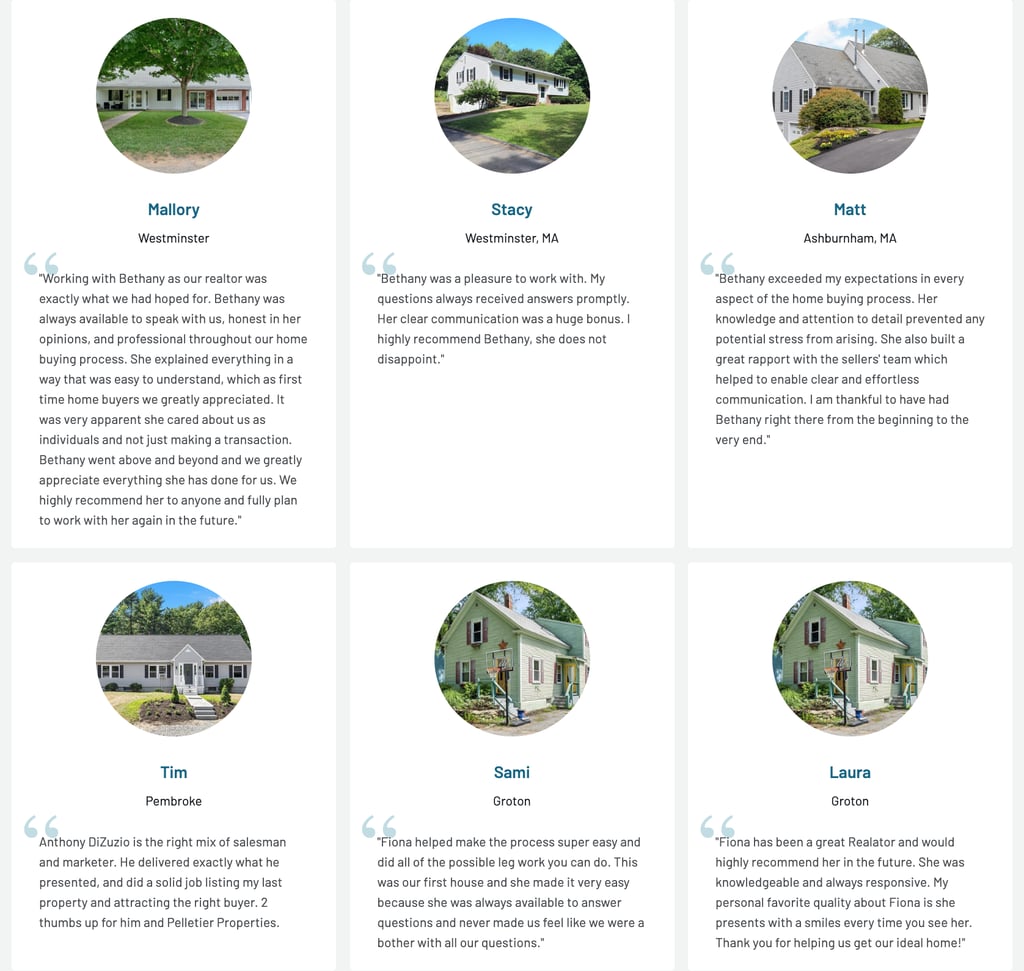 Mallory

Westminster

"Working with Bethany as our realtor was exactly what we had hoped for. Bethany was always available to speak with us, honest in her opinions, and professional throughout our home buying process. She explained everything in a way that was easy to understand, which as first time home buyers we greatly appreciated. It was very apparent she cared about us as individuals and not just making a transaction. Bethany went above and beyond and we greatly appreciate everything she has done for us. We highly recommend her to anyone and fully plan to work with her again in the future."

Stacy

Westminster, MA

"Bethany was a pleasure to work with. My questions always received answers promptly. Her clear communication was a huge bonus. I highly recommend Bethany, she does not disappoint."

Matt

Ashburnham, MA

"Bethany exceeded my expectations in every aspect of the home buying process. Her knowledge and attention to detail prevented any potential stress from arising. She also built a great rapport with the sellers' team which helped to enable clear and effortless communication. I am thankful to have had Bethany right there from the beginning to the very end."

Tim

Pembroke

Anthony DiZuzio is the right mix of salesman and marketer. He delivered exactly what he presented, and did a solid job listing my last property and attracting the right buyer. 2 thumbs up for him and Pelletier Properties.

Sami

Groton

"Fiona helped make the process super easy and did all of the possible leg work you can do. This was our first house and she made it very easy because she was always available to answer questions and never made us feel like we were a bother with all our questions."

Laura

Groton

"Fiona has been a great Realator and would highly recommend her in the future. She was knowledgeable and always responsive. My personal favorite quality about Fiona is she presents with a smiles every time you see her. Thank you for helping us get our ideal home!"